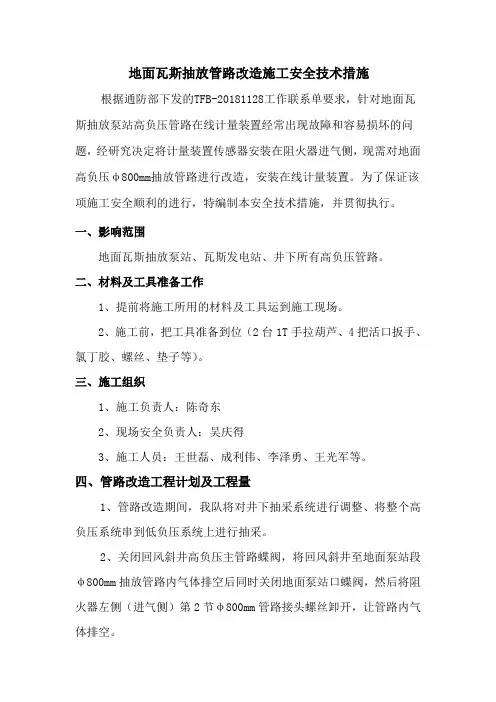 地面瓦斯抽放管路改造施工安全技术措施

根据通防部下发的TFB-20181128工作联系单要求，针对地面瓦斯抽放泵站高负压管路在线计量装置经常出现故障和容易损坏的问题，经研究决定将计量装置传感器安装在阻火器进气侧，现需对地面高负压φ800mm抽放管路进行改造，安装在线计量装置。为了保证该项施工安全顺利的进行，特编制本安全技术措施，并贯彻执行。

一、影响范围

地面瓦斯抽放泵站、瓦斯发电站、井下所有高负压管路。

二、材料及工具准备工作

1、提前将施工所用的材料及工具运到施工现场。

2、施工前，把工具准备到位（2台1T手拉葫芦、4把活口扳手、氯丁胶、螺丝、垫子等）。

三、施工组织

1、施工负责人：陈奇东

2、现场安全负责人：吴庆得

3、施工人员：王世磊、成利伟、李泽勇、王光军等。

四、管路改造工程计划及工程量

1、管路改造期间，我队将对井下抽采系统进行调整、将整个高负压系统串到低负压系统上进行抽采。

2、关闭回风斜井高负压主管路蝶阀，将回风斜井至地面泵站段φ800mm抽放管路内气体排空后同时关闭地面泵站口蝶阀，然后将阻火器左侧（进气侧）第2节φ800mm管路接头螺丝卸开，让管路内气体排空。